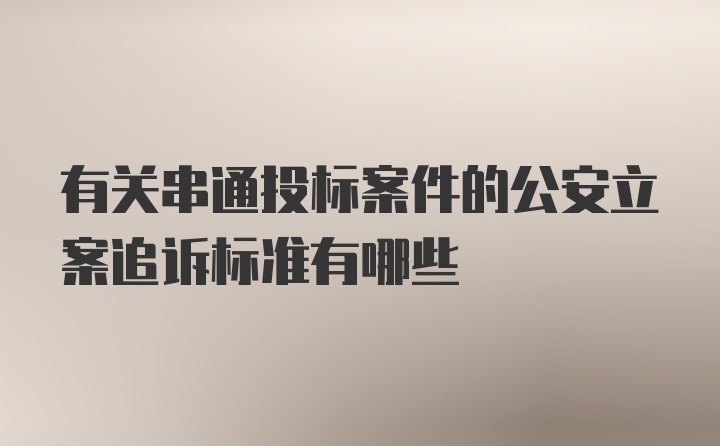 有关串通投标案件的公安立案追诉标准有哪些